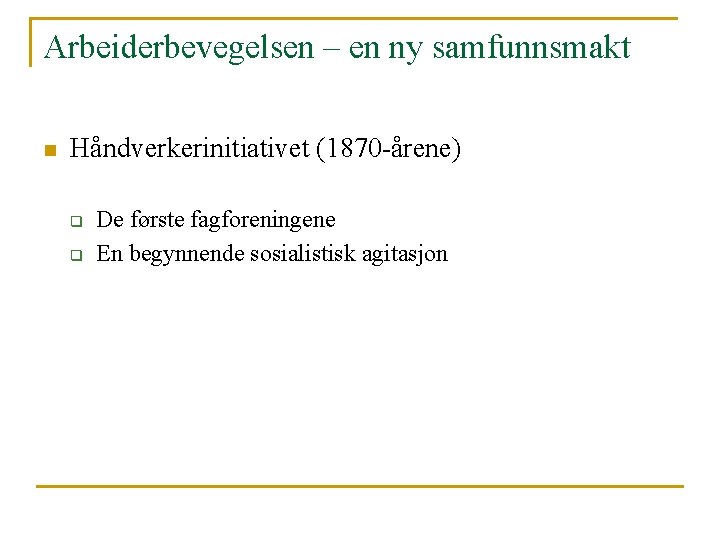 Arbeiderbevegelsen – en ny samfunnsmakt

Håndverkerinitiativet (1870-årene)

De første fagforeningene

En begynnende sosialistisk agitasjon